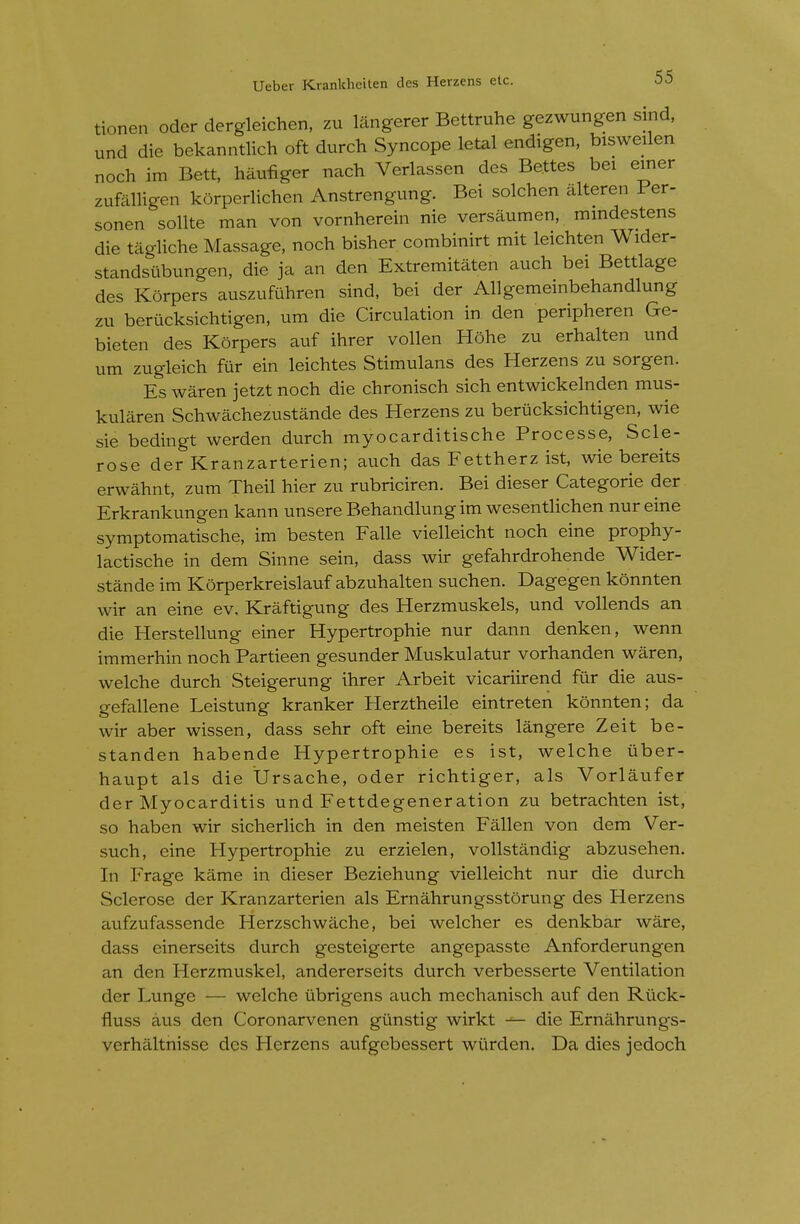 Ueber Krankheiten des Herzens etc. 55

tionen oder dergleichen, zu längerer Bettruhe gezwungen sind, und die bekanntlich oft durch Syncope letal endigen, bisweilen noch im Bett, häufiger nach Verlassen des Bettes bei einer zufälligen körperlichen Anstrengung. Bei solchen älteren Personen sollte man von vornherein nie versäumen, mindestens die tägliche Massage, noch bisher combinirt mit leichten Widerstandsübungen, die ja an den Extremitäten auch bei Bettlage des Körpers auszuführen sind, bei der Allgemeinbehandlung zu berücksichtigen, um die Circulation in den peripheren Gebieten des Körpers auf ihrer vollen Höhe zu erhalten und um zugleich für ein leichtes Stimulans des Herzens zu sorgen.

Es wären jetzt noch die chronisch sich entwickelnden muskulären Schwächezustände des Herzens zu berücksichtigen, wie sie bedingt werden durch myocarditische Processe, Sclerose der Kranzarterien; auch das Fettherz ist, wie bereits erwähnt, zum Theil hier zu rubriciren. Bei dieser Categorie der Erkrankungen kann unsere Behandlung im wesentlichen nur eine symptomatische, im besten Falle vielleicht noch eine prophylactische in dem Sinne sein, dass wir gefahrdrohende Widerstände im Körperkreislauf abzuhalten suchen. Dagegen könnten wir an eine ev. Kräftigung des Herzmuskels, und vollends an die Herstellung einer Hypertrophie nur dann denken, wenn immerhin noch Partieen gesunder Muskulatur vorhanden wären, welche durch Steigerung ihrer Arbeit vicariirend für die ausgefallene Leistung kranker Herztheile eintreten könnten; da wir aber wissen, dass sehr oft eine bereits längere Zeit bestanden habende Hypertrophie es ist, welche überhaupt als die Ursache, oder richtiger, als Vorläufer der Myocarditis und Fettdegeneration zu betrachten ist, so haben wir sicherlich in den meisten Fällen von dem Versuch, eine Hypertrophie zu erzielen, vollständig abzusehen. In Frage käme in dieser Beziehung vielleicht nur die durch Sclerose der Kranzarterien als Ernährungsstörung des Herzens aufzufassende Herzschwäche, bei welcher es denkbar wäre, dass einerseits durch gesteigerte angepasste Anforderungen an den Herzmuskel, andererseits durch verbesserte Ventilation der Lunge — welche übrigens auch mechanisch auf den Rückfluss aus den Coronarvenen günstig wirkt — die Ernährungsverhältnisse des Herzens aufgebessert würden. Da dies jedoch